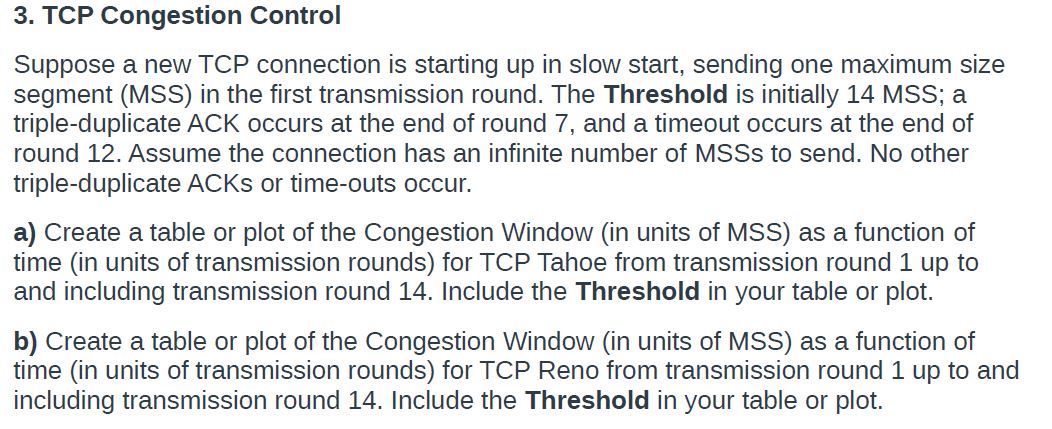 3. TCP Congestion Control

Suppose a new TCP connection is starting up in slow start, sending one maximum size segment (MSS) in the first transmission round. The Threshold is initially 14 MSS; a triple-duplicate ACK occurs at the end of round 7, and a timeout occurs at the end of round 12. Assume the connection has an infinite number of MSSs to send. No other triple-duplicate ACKs or time-outs occur.

a) Create a table or plot of the Congestion Window (in units of MSS) as a function of time (in units of transmission rounds) for TCP Tahoe from transmission round 1 up to and including transmission round 14. Include the Threshold in your table or plot.

b) Create a table or plot of the Congestion Window (in units of MSS) as a function of time (in units of transmission rounds) for TCP Reno from transmission round 1 up to and including transmission round 14. Include the Threshold in your table or plot.